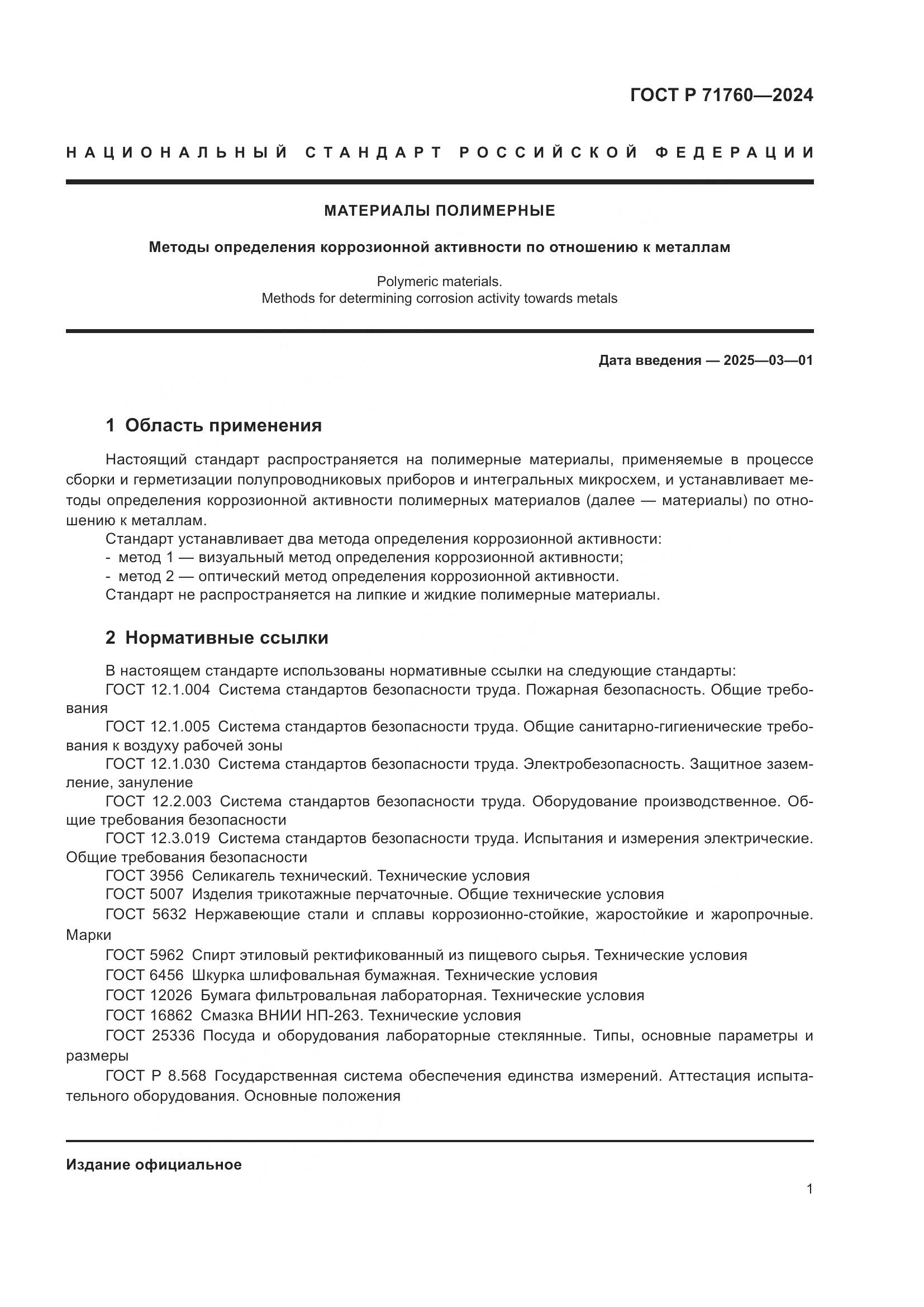 ГОСТ Р 71760—2024

НАЦИОНАЛЬНЫЙ СТАНДАРТ РОССИЙСКОЙ ФЕДЕРАЦИИ

МАТЕРИАЛЫ ПОЛИМЕРНЫЕ

Методы определения коррозионной активности по отношению к металлам

Polymeric materials.
Methods for determining corrosion activity towards metals

Дата введения — 2025—03—01

1 Область применения

Настоящий стандарт распространяется на полимерные материалы, применяемые в процессе сборки и герметизации полупроводниковых приборов и интегральных микросхем, и устанавливает методы определения коррозионной активности полимерных материалов (далее — материалы) по отношению к металлам.

Стандарт устанавливает два метода определения коррозионной активности:
- метод 1 — визуальный метод определения коррозионной активности;
- метод 2 — оптический метод определения коррозионной активности.
Стандарт не распространяется на липкие и жидкие полимерные материалы.

2 Нормативные ссылки

В настоящем стандарте использованы нормативные ссылки на следующие стандарты:
ГОСТ 12.1.004 Система стандартов безопасности труда. Пожарная безопасность. Общие требования
ГОСТ 12.1.005 Система стандартов безопасности труда. Общие санитарно-гигиенические требования к воздуху рабочей зоны
ГОСТ 12.1.030 Система стандартов безопасности труда. Электробезопасность. Защитное заземление, зануление
ГОСТ 12.2.003 Система стандартов безопасности труда. Оборудование производственное. Общие требования безопасности
ГОСТ 12.3.019 Система стандартов безопасности труда. Испытания и измерения электрические. Общие требования безопасности
ГОСТ 3956 Селикагель технический. Технические условия
ГОСТ 5007 Изделия трикотажные перчаточные. Общие технические условия
ГОСТ 5632 Нержавеющие стали и сплавы коррозионно-стойкие, жаростойкие и жаропрочные. Марки
ГОСТ 5962 Спирт этиловый ректификованный из пищевого сырья. Технические условия
ГОСТ 6456 Шкурка шлифовальная бумажная. Технические условия
ГОСТ 12026 Бумага фильтровальная лабораторная. Технические условия
ГОСТ 16862 Смазка ВНИИ НП-263. Технические условия
ГОСТ 25336 Посуда и оборудования лабораторные стеклянные. Типы, основные параметры и размеры
ГОСТ Р 8.568 Государственная система обеспечения единства измерений. Аттестация испытательного оборудования. Основные положения

Издание официальное

1